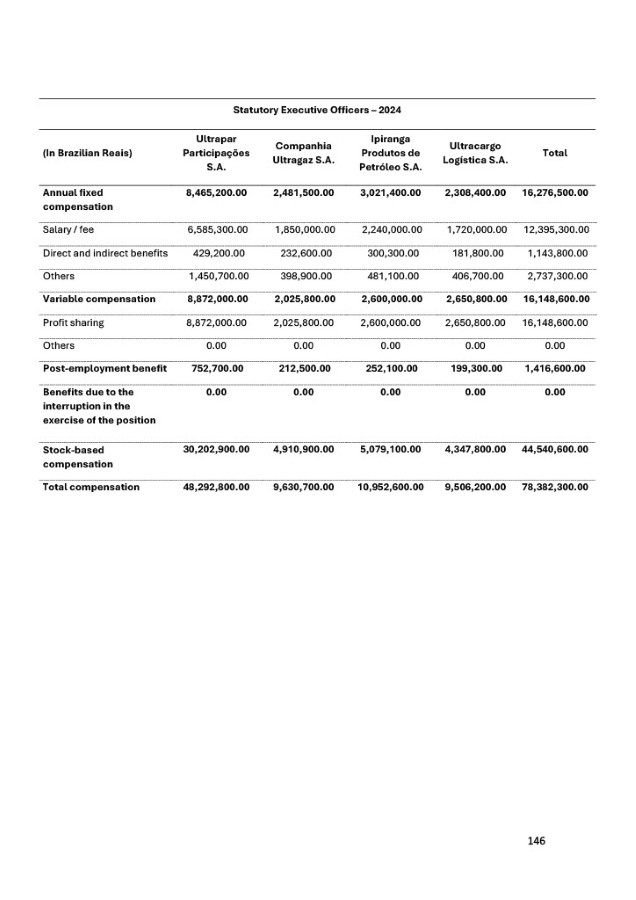 Statutory Executive Officers – 2024

| (In Brazilian Reais) | Ultrapar Participações S.A. | Companhia Ultragaz S.A. | Ipiranga Produtos de Petróleo S.A. | Ultracargo Logística S.A. | Total |
|---|---|---|---|---|---|
| Annual fixed compensation | 8,465,200.00 | 2,481,500.00 | 3,021,400.00 | 2,308,400.00 | 16,276,500.00 |
| Salary / fee | 6,585,300.00 | 1,850,000.00 | 2,240,000.00 | 1,720,000.00 | 12,395,300.00 |
| Direct and indirect benefits | 429,200.00 | 232,600.00 | 300,300.00 | 181,800.00 | 1,143,800.00 |
| Others | 1,450,700.00 | 398,900.00 | 481,100.00 | 406,700.00 | 2,737,300.00 |
| Variable compensation | 8,872,000.00 | 2,025,800.00 | 2,600,000.00 | 2,650,800.00 | 16,148,600.00 |
| Profit sharing | 8,872,000.00 | 2,025,800.00 | 2,600,000.00 | 2,650,800.00 | 16,148,600.00 |
| Others | 0.00 | 0.00 | 0.00 | 0.00 | 0.00 |
| Post-employment benefit | 752,700.00 | 212,500.00 | 252,100.00 | 199,300.00 | 1,416,600.00 |
| Benefits due to the interruption in the exercise of the position | 0.00 | 0.00 | 0.00 | 0.00 | 0.00 |
| Stock-based compensation | 30,202,900.00 | 4,910,900.00 | 5,079,100.00 | 4,347,800.00 | 44,540,600.00 |
| Total compensation | 48,292,800.00 | 9,630,700.00 | 10,952,600.00 | 9,506,200.00 | 78,382,300.00 |

146